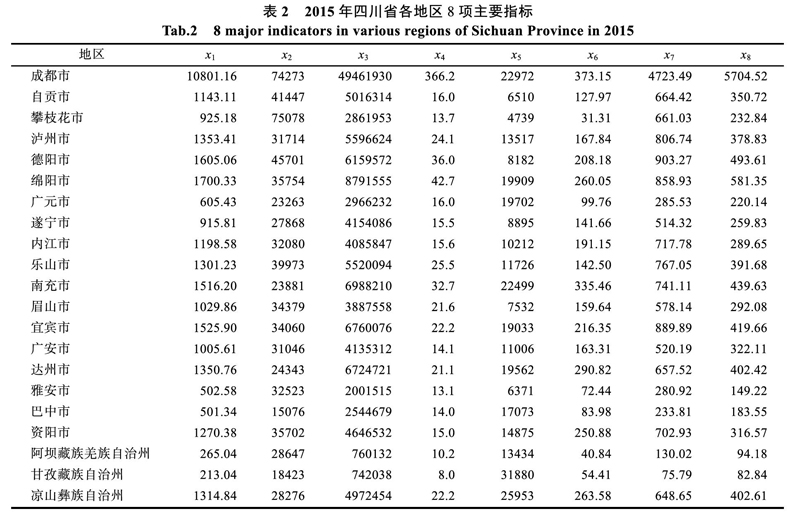 表 2　2015 年四川省各地区 8 项主要指标

Tab.2　8 major indicators in various regions of Sichuan Province in 2015

| 地区 | $x_1$ | $x_2$ | $x_3$ | $x_4$ | $x_5$ | $x_6$ | $x_7$ | $x_8$ |
|---|---|---|---|---|---|---|---|---|
| 成都市 | 10801.16 | 74273 | 49461930 | 366.2 | 22972 | 373.15 | 4723.49 | 5704.52 |
| 自贡市 | 1143.11 | 41447 | 5016314 | 16.0 | 6510 | 127.97 | 664.42 | 350.72 |
| 攀枝花市 | 925.18 | 75078 | 2861953 | 13.7 | 4739 | 31.31 | 661.03 | 232.84 |
| 泸州市 | 1353.41 | 31714 | 5596624 | 24.1 | 13517 | 167.84 | 806.74 | 378.83 |
| 德阳市 | 1605.06 | 45701 | 6159572 | 36.0 | 8182 | 208.18 | 903.27 | 493.61 |
| 绵阳市 | 1700.33 | 35754 | 8791555 | 42.7 | 19909 | 260.05 | 858.93 | 581.35 |
| 广元市 | 605.43 | 23263 | 2966232 | 16.0 | 19702 | 99.76 | 285.53 | 220.14 |
| 遂宁市 | 915.81 | 27868 | 4154086 | 15.5 | 8895 | 141.66 | 514.32 | 259.83 |
| 内江市 | 1198.58 | 32080 | 4085847 | 15.6 | 10212 | 191.15 | 717.78 | 289.65 |
| 乐山市 | 1301.23 | 39973 | 5520094 | 25.5 | 11726 | 142.50 | 767.05 | 391.68 |
| 南充市 | 1516.20 | 23881 | 6988210 | 32.7 | 22499 | 335.46 | 741.11 | 439.63 |
| 眉山市 | 1029.86 | 34379 | 3887558 | 21.6 | 7532 | 159.64 | 578.14 | 292.08 |
| 宜宾市 | 1525.90 | 34060 | 6760076 | 22.2 | 19033 | 216.35 | 889.89 | 419.66 |
| 广安市 | 1005.61 | 31046 | 4135312 | 14.1 | 11006 | 163.31 | 520.19 | 322.11 |
| 达州市 | 1350.76 | 24343 | 6724721 | 21.1 | 19562 | 290.82 | 657.52 | 402.42 |
| 雅安市 | 502.58 | 32523 | 2001515 | 13.1 | 6371 | 72.44 | 280.92 | 149.22 |
| 巴中市 | 501.34 | 15076 | 2544679 | 14.0 | 17073 | 83.98 | 233.81 | 183.55 |
| 资阳市 | 1270.38 | 35702 | 4646532 | 15.0 | 14875 | 250.88 | 702.93 | 316.57 |
| 阿坝藏族羌族自治州 | 265.04 | 28647 | 760132 | 10.2 | 13434 | 40.84 | 130.02 | 94.18 |
| 甘孜藏族自治州 | 213.04 | 18423 | 742038 | 8.0 | 31880 | 54.41 | 75.79 | 82.84 |
| 凉山彝族自治州 | 1314.84 | 28276 | 4972454 | 22.2 | 25953 | 263.58 | 648.65 | 402.61 |